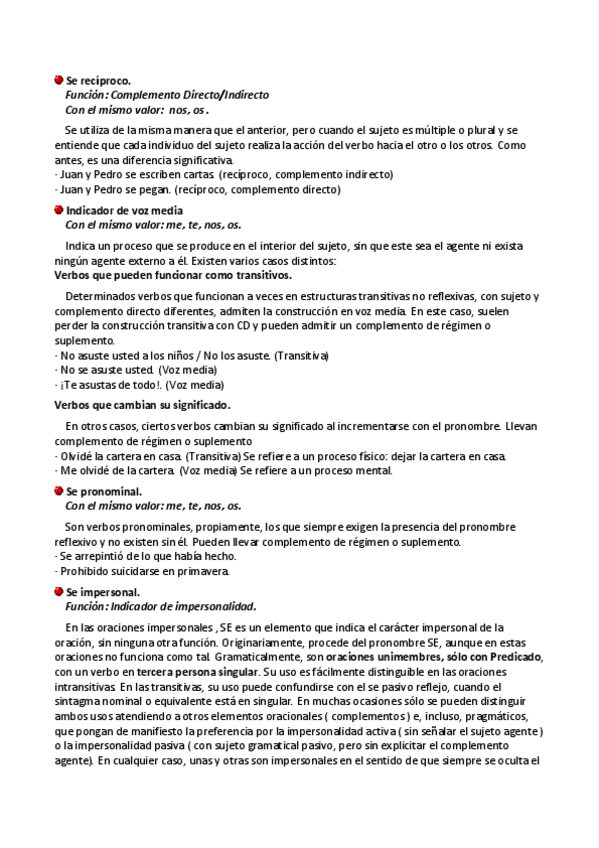 Se recíproco.
Función: Complemento Directo/Indirecto
Con el mismo valor: nos, os.

Se utiliza de la misma manera que el anterior, pero cuando el sujeto es múltiple o plural y se entiende que cada individuo del sujeto realiza la acción del verbo hacia el otro o los otros. Como antes, es una diferencia significativa.
- Juan y Pedro se escriben cartas. (recíproco, complemento indirecto)
- Juan y Pedro se pegan. (recíproco, complemento directo)

Indicador de voz media
Con el mismo valor: me, te, nos, os.

Indica un proceso que se produce en el interior del sujeto, sin que este sea el agente ni exista ningún agente externo a él. Existen varios casos distintos:
Verbos que pueden funcionar como transitivos.

Determinados verbos que funcionan a veces en estructuras transitivas no reflexivas, con sujeto y complemento directo diferentes, admiten la construcción en voz media. En este caso, suelen perder la construcción transitiva con CD y pueden admitir un complemento de régimen o suplemento.
- No asuste usted a los niños / No los asuste. (Transitiva)
- No se asuste usted. (Voz media)
- ¡Te asustas de todo!. (Voz media)

Verbos que cambian su significado.

En otros casos, ciertos verbos cambian su significado al incrementarse con el pronombre. Llevan complemento de régimen o suplemento
- Olvidé la cartera en casa. (Transitiva) Se refiere a un proceso físico: dejar la cartera en casa.
- Me olvidé de la cartera. (Voz media) Se refiere a un proceso mental.

Se pronominal.
Con el mismo valor: me, te, nos, os.

Son verbos pronominales, propiamente, los que siempre exigen la presencia del pronombre reflexivo y no existen sin él. Pueden llevar complemento de régimen o suplemento.
- Se arrepintió de lo que había hecho.
- Prohibido suicidarse en primavera.

Se impersonal.
Función: Indicador de impersonalidad.

En las oraciones impersonales , SE es un elemento que indica el carácter impersonal de la oración, sin ninguna otra función. Originariamente, procede del pronombre SE, aunque en estas oraciones no funciona como tal. Gramaticalmente, son oraciones unimembres, sólo con Predicado, con un verbo en tercera persona singular. Su uso es fácilmente distinguible en las oraciones intransitivas. En las transitivas, su uso puede confundirse con el se pasivo reflejo, cuando el sintagma nominal o equivalente está en singular. En muchas ocasiones sólo se pueden distinguir ambos usos atendiendo a otros elementos oracionales ( complementos ) e, incluso, pragmáticos, que pongan de manifiesto la preferencia por la impersonalidad activa ( sin señalar el sujeto agente ) o la impersonalidad pasiva ( con sujeto gramatical pasivo, pero sin explicitar el complemento agente). En cualquier caso, unas y otras son impersonales en el sentido de que siempre se oculta el